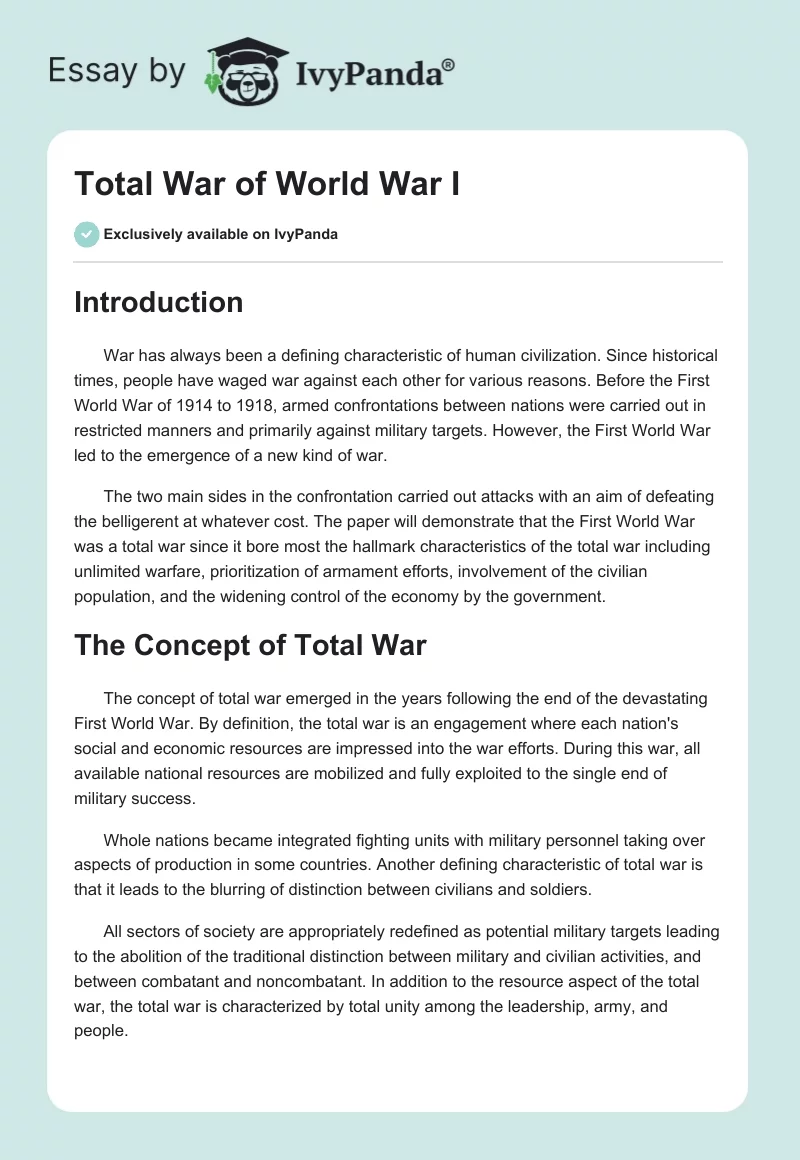 Essay by IvyPanda®

Total War of World War I

Exclusively available on IvyPanda

Introduction

War has always been a defining characteristic of human civilization. Since historical times, people have waged war against each other for various reasons. Before the First World War of 1914 to 1918, armed confrontations between nations were carried out in restricted manners and primarily against military targets. However, the First World War led to the emergence of a new kind of war.

The two main sides in the confrontation carried out attacks with an aim of defeating the belligerent at whatever cost. The paper will demonstrate that the First World War was a total war since it bore most the hallmark characteristics of the total war including unlimited warfare, prioritization of armament efforts, involvement of the civilian population, and the widening control of the economy by the government.

The Concept of Total War

The concept of total war emerged in the years following the end of the devastating First World War. By definition, the total war is an engagement where each nation's social and economic resources are impressed into the war efforts. During this war, all available national resources are mobilized and fully exploited to the single end of military success.

Whole nations became integrated fighting units with military personnel taking over aspects of production in some countries. Another defining characteristic of total war is that it leads to the blurring of distinction between civilians and soldiers.

All sectors of society are appropriately redefined as potential military targets leading to the abolition of the traditional distinction between military and civilian activities, and between combatant and noncombatant. In addition to the resource aspect of the total war, the total war is characterized by total unity among the leadership, army, and people.